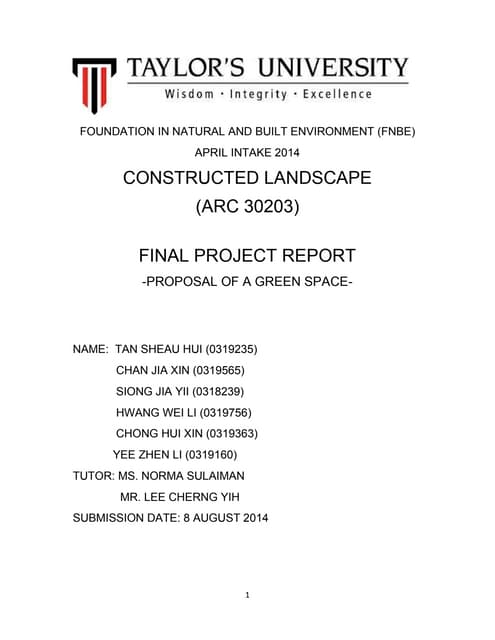 TAYLOR'S UNIVERSITY
Wisdom · Integrity · Excellence

FOUNDATION IN NATURAL AND BUILT ENVIRONMENT (FNBE)
APRIL INTAKE 2014

CONSTRUCTED LANDSCAPE
(ARC 30203)

FINAL PROJECT REPORT
-PROPOSAL OF A GREEN SPACE-

NAME: TAN SHEAU HUI (0319235)
CHAN JIA XIN (0319565)
SIONG JIA YII (0318239)
HWANG WEI LI (0319756)
CHONG HUI XIN (0319363)
YEE ZHEN LI (0319160)
TUTOR: MS. NORMA SULAIMAN
MR. LEE CHERNG YIH
SUBMISSION DATE: 8 AUGUST 2014

1